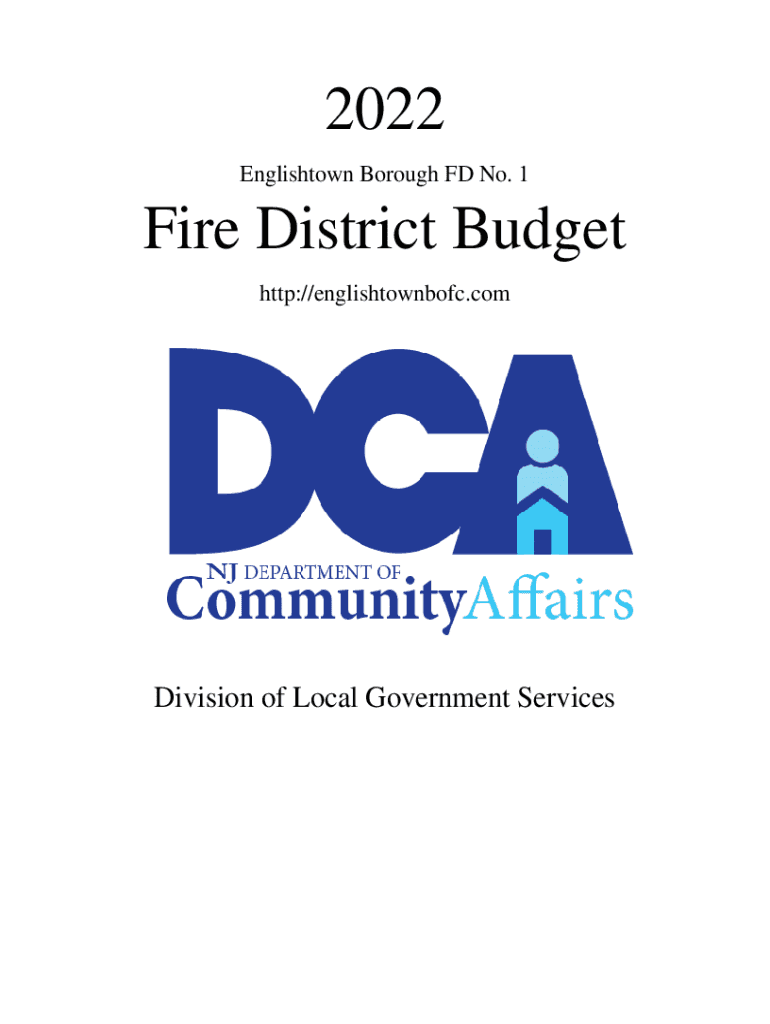 2022

Englishtown Borough FD No. 1

Fire District Budget

http://englishtownbofc.com

DCA

NJ DEPARTMENT OF
CommunityAffairs

Division of Local Government Services